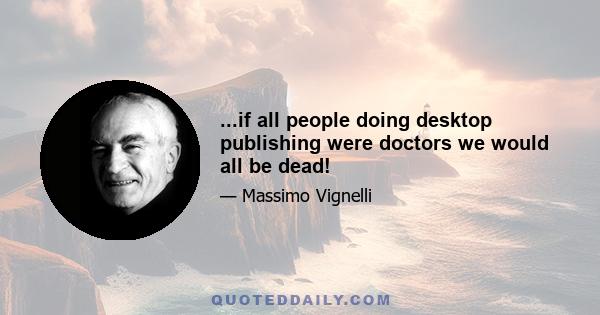 ...if all people doing desktop publishing were doctors we would all be dead!

— Massimo Vignelli

QUOTEDDAILY.COM